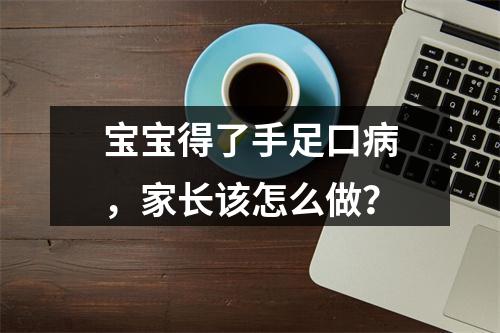 宝宝得了手足口病，家长该怎么做？